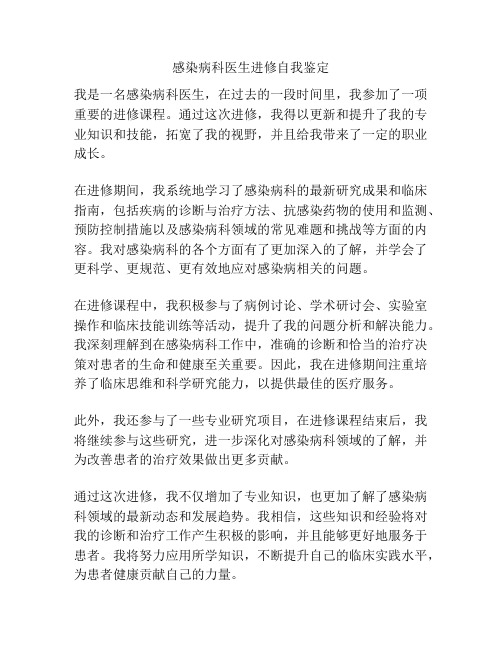 感染病科医生进修自我鉴定

我是一名感染病科医生，在过去的一段时间里，我参加了一项重要的进修课程。通过这次进修，我得以更新和提升了我的专业知识和技能，拓宽了我的视野，并且给我带来了一定的职业成长。

在进修期间，我系统地学习了感染病科的最新研究成果和临床指南，包括疾病的诊断与治疗方法、抗感染药物的使用和监测、预防控制措施以及感染病科领域的常见难题和挑战等方面的内容。我对感染病科的各个方面有了更加深入的了解，并学会了更科学、更规范、更有效地应对感染病相关的问题。

在进修课程中，我积极参与了病例讨论、学术研讨会、实验室操作和临床技能训练等活动，提升了我的问题分析和解决能力。我深刻理解到在感染病科工作中，准确的诊断和恰当的治疗决策对患者的生命和健康至关重要。因此，我在进修期间注重培养了临床思维和科学研究能力，以提供最佳的医疗服务。

此外，我还参与了一些专业研究项目，在进修课程结束后，我将继续参与这些研究，进一步深化对感染病科领域的了解，并为改善患者的治疗效果做出更多贡献。

通过这次进修，我不仅增加了专业知识，也更加了解了感染病科领域的最新动态和发展趋势。我相信，这些知识和经验将对我的诊断和治疗工作产生积极的影响，并且能够更好地服务于患者。我将努力应用所学知识，不断提升自己的临床实践水平，为患者健康贡献自己的力量。